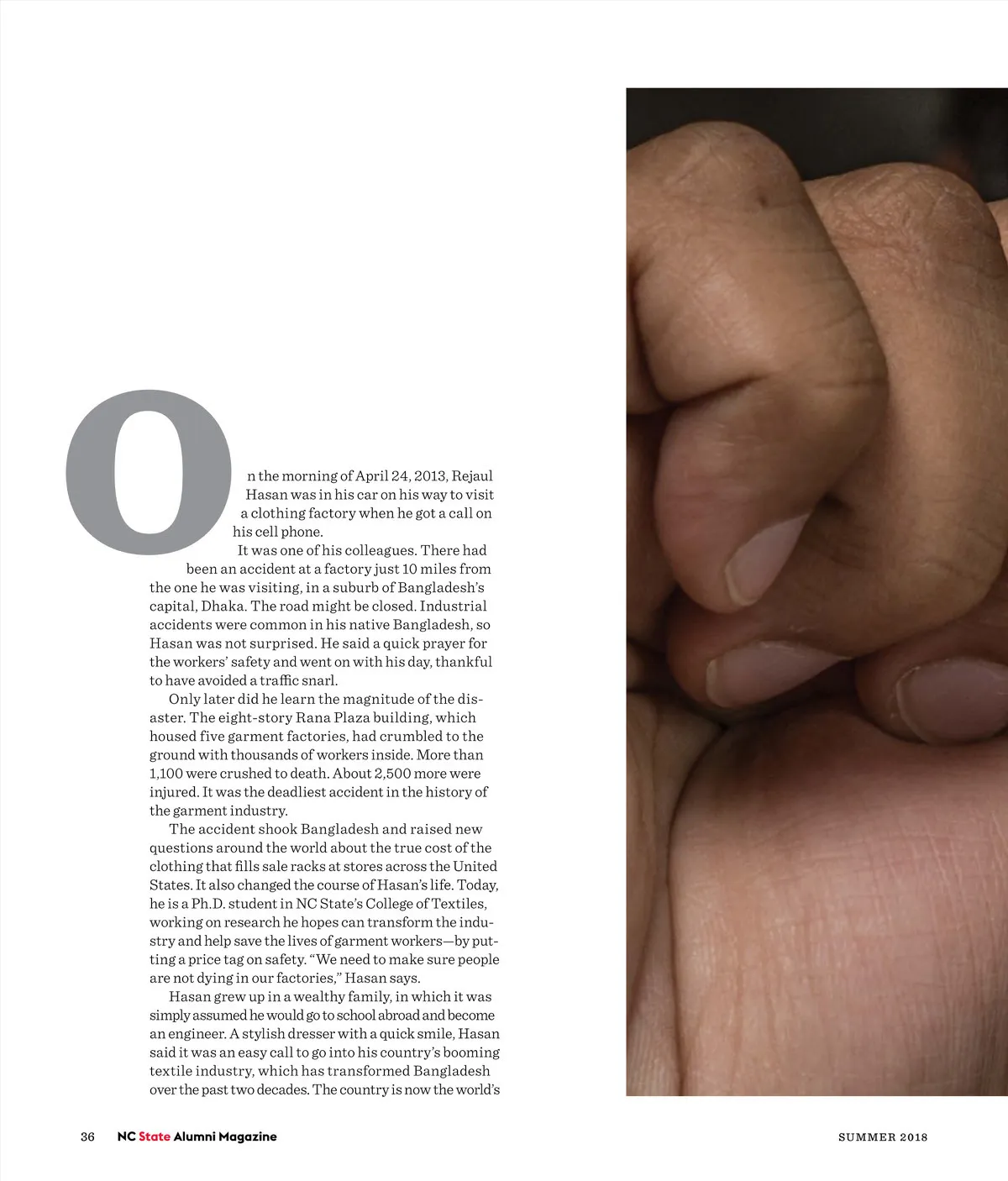 On the morning of April 24, 2013, Rejaul Hasan was in his car on his way to visit a clothing factory when he got a call on his cell phone.

It was one of his colleagues. There had been an accident at a factory just 10 miles from the one he was visiting, in a suburb of Bangladesh's capital, Dhaka. The road might be closed. Industrial accidents were common in his native Bangladesh, so Hasan was not surprised. He said a quick prayer for the workers' safety and went on with his day, thankful to have avoided a traffic snarl.

Only later did he learn the magnitude of the disaster. The eight-story Rana Plaza building, which housed five garment factories, had crumbled to the ground with thousands of workers inside. More than 1,100 were crushed to death. About 2,500 more were injured. It was the deadliest accident in the history of the garment industry.

The accident shook Bangladesh and raised new questions around the world about the true cost of the clothing that fills sale racks at stores across the United States. It also changed the course of Hasan's life. Today, he is a Ph.D. student in NC State's College of Textiles, working on research he hopes can transform the industry and help save the lives of garment workers—by putting a price tag on safety. "We need to make sure people are not dying in our factories," Hasan says.

Hasan grew up in a wealthy family, in which it was simply assumed he would go to school abroad and become an engineer. A stylish dresser with a quick smile, Hasan said it was an easy call to go into his country's booming textile industry, which has transformed Bangladesh over the past two decades. The country is now the world's

36 NC State Alumni Magazine

SUMMER 2018